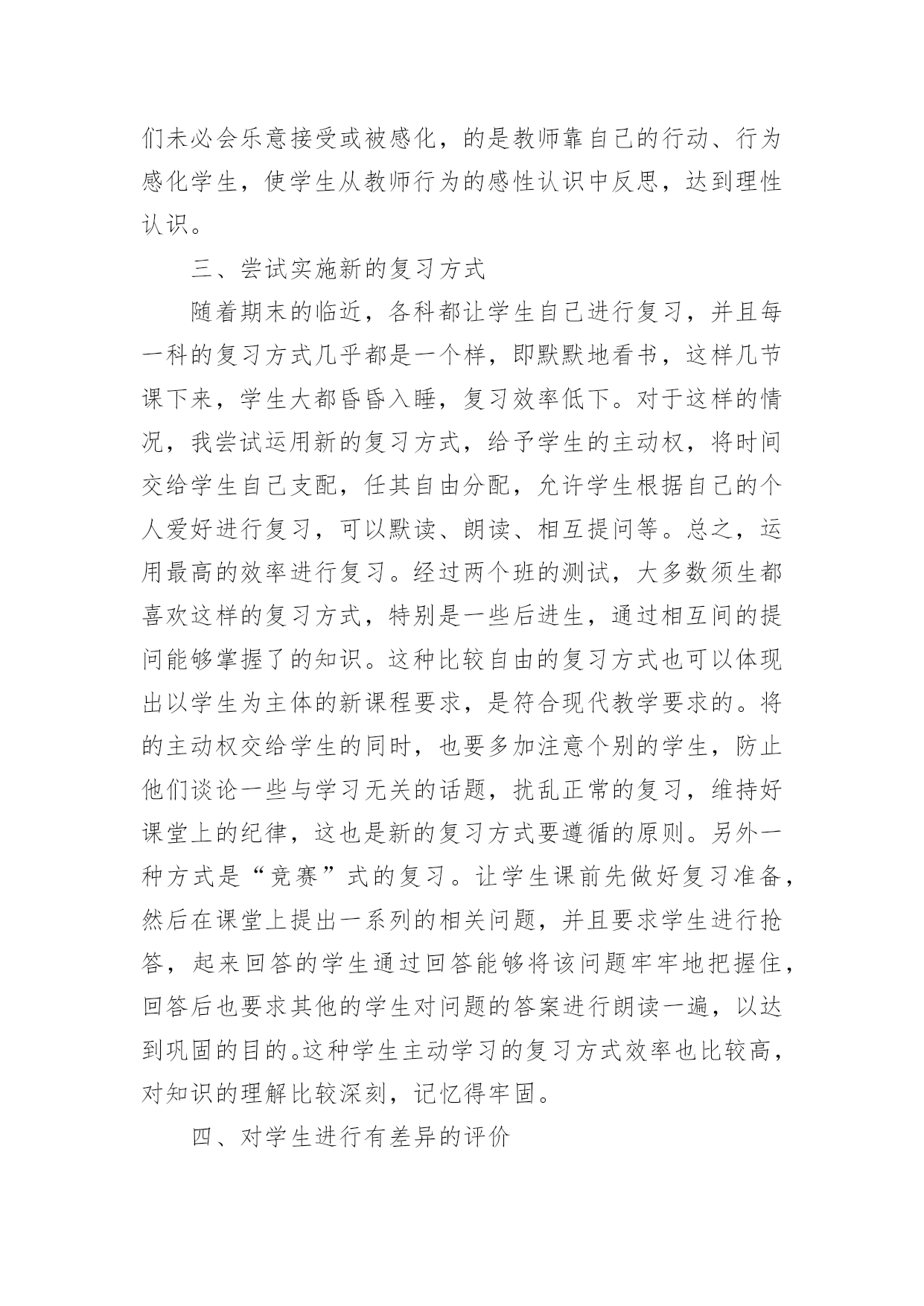 们未必会乐意接受或被感化，的是教师靠自己的行动、行为感化学生，使学生从教师行为的感性认识中反思，达到理性认识。

三、尝试实施新的复习方式

随着期末的临近，各科都让学生自己进行复习，并且每一科的复习方式几乎都是一个样，即默默地看书，这样几节课下来，学生大都昏昏入睡，复习效率低下。对于这样的情况，我尝试运用新的复习方式，给予学生的主动权，将时间交给学生自己支配，任其自由分配，允许学生根据自己的个人爱好进行复习，可以默读、朗读、相互提问等。总之，运用最高的效率进行复习。经过两个班的测试，大多数须生都喜欢这样的复习方式，特别是一些后进生，通过相互间的提问能够掌握了的知识。这种比较自由的复习方式也可以体现出以学生为主体的新课程要求，是符合现代教学要求的。将的主动权交给学生的同时，也要多加注意个别的学生，防止他们谈论一些与学习无关的话题，扰乱正常的复习，维持好课堂上的纪律，这也是新的复习方式要遵循的原则。另外一种方式是“竞赛”式的复习。让学生课前先做好复习准备，然后在课堂上提出一系列的相关问题，并且要求学生进行抢答，起来回答的学生通过回答能够将该问题牢牢地把握住，回答后也要求其他的学生对问题的答案进行朗读一遍，以达到巩固的目的。这种学生主动学习的复习方式效率也比较高，对知识的理解比较深刻，记忆得牢固。

四、对学生进行有差异的评价